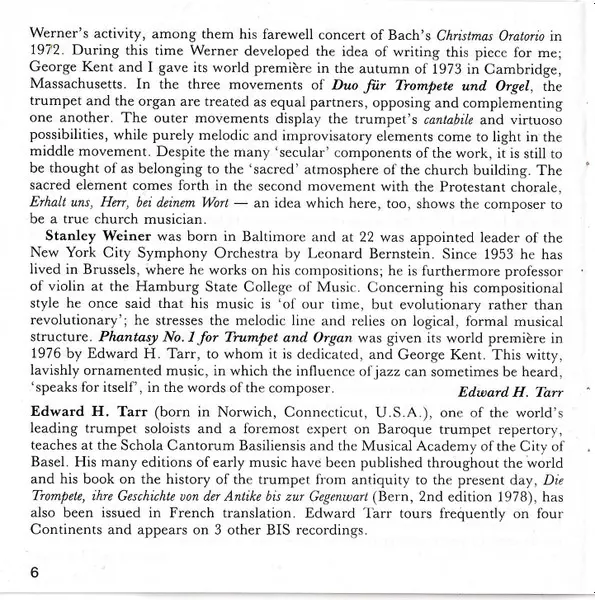 Werner's activity, among them his farewell concert of Bach's Christmas Oratorio in 1972. During this time Werner developed the idea of writing this piece for me; George Kent and I gave its world première in the autumn of 1973 in Cambridge, Massachusetts. In the three movements of Duo für Trompete und Orgel, the trumpet and the organ are treated as equal partners, opposing and complementing one another. The outer movements display the trumpet's cantabile and virtuoso possibilities, while purely melodic and improvisatory elements come to light in the middle movement. Despite the many 'secular' components of the work, it is still to be thought of as belonging to the 'sacred' atmosphere of the church building. The sacred element comes forth in the second movement with the Protestant chorale, Erhalt uns, Herr, bei deinem Wort — an idea which here, too, shows the composer to be a true church musician.

Stanley Weiner was born in Baltimore and at 22 was appointed leader of the New York City Symphony Orchestra by Leonard Bernstein. Since 1953 he has lived in Brussels, where he works on his compositions; he is furthermore professor of violin at the Hamburg State College of Music. Concerning his compositional style he once said that his music is 'of our time, but evolutionary rather than revolutionary'; he stresses the melodic line and relies on logical, formal musical structure. Phantasy No. 1 for Trumpet and Organ was given its world première in 1976 by Edward H. Tarr, to whom it is dedicated, and George Kent. This witty, lavishly ornamented music, in which the influence of jazz can sometimes be heard, 'speaks for itself', in the words of the composer.

Edward H. Tarr

Edward H. Tarr (born in Norwich, Connecticut, U.S.A.), one of the world's leading trumpet soloists and a foremost expert on Baroque trumpet repertory, teaches at the Schola Cantorum Basiliensis and the Musical Academy of the City of Basel. His many editions of early music have been published throughout the world and his book on the history of the trumpet from antiquity to the present day, Die Trompete, ihre Geschichte von der Antike bis zur Gegenwart (Bern, 2nd edition 1978), has also been issued in French translation. Edward Tarr tours frequently on four Continents and appears on 3 other BIS recordings.

6